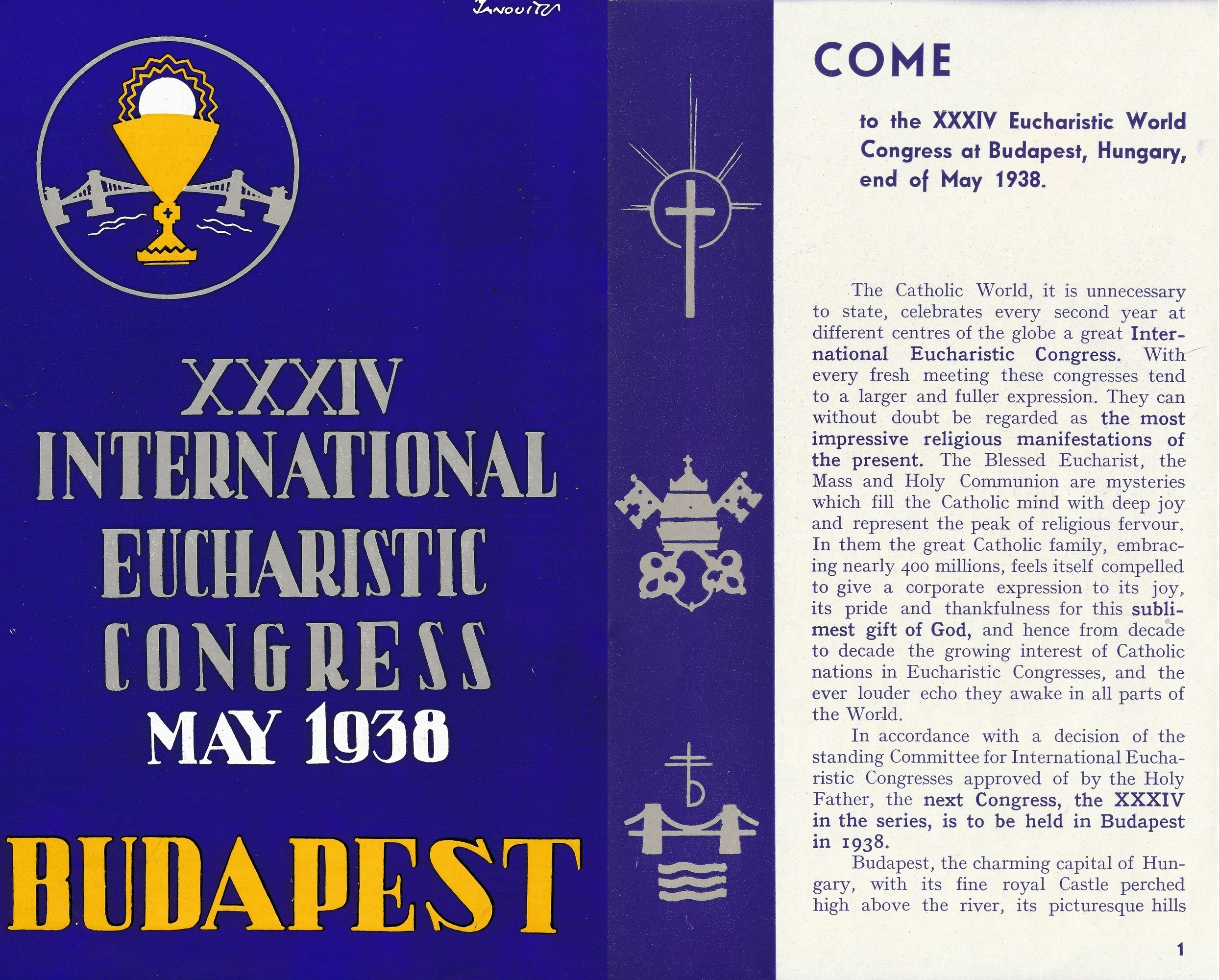 JANOVITS

XXXIV
INTERNATIONAL
EUCHARISTIC
CONGRESS
MAY 1938

BUDAPEST

COME

to the XXXIV Eucharistic World Congress at Budapest, Hungary, end of May 1938.

The Catholic World, it is unnecessary to state, celebrates every second year at different centres of the globe a great International Eucharistic Congress. With every fresh meeting these congresses tend to a larger and fuller expression. They can without doubt be regarded as the most impressive religious manifestations of the present. The Blessed Eucharist, the Mass and Holy Communion are mysteries which fill the Catholic mind with deep joy and represent the peak of religious fervour. In them the great Catholic family, embracing nearly 400 millions, feels itself compelled to give a corporate expression to its joy, its pride and thankfulness for this sublimest gift of God, and hence from decade to decade the growing interest of Catholic nations in Eucharistic Congresses, and the ever louder echo they awake in all parts of the World.

In accordance with a decision of the standing Committee for International Eucharistic Congresses approved of by the Holy Father, the next Congress, the XXXIV in the series, is to be held in Budapest in 1938.

Budapest, the charming capital of Hungary, with its fine royal Castle perched high above the river, its picturesque hills

1